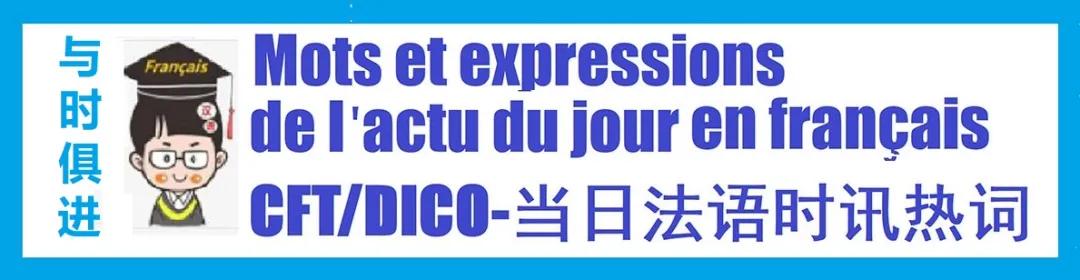 与时俱进

Français

Mots et expressions de l'actu du jour en français

CFT/DICO-当日法语时讯热词